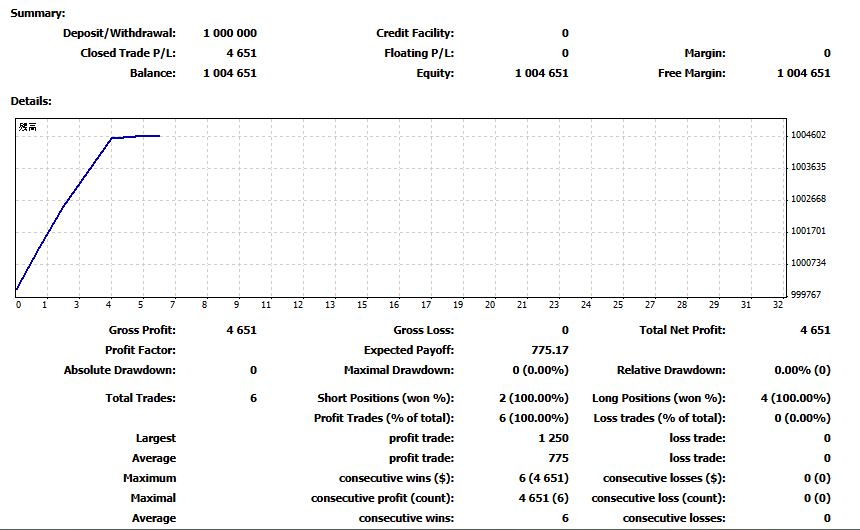 Summary:

| | | | | | |
|---|---|---|---|---|---|
| Deposit/Withdrawal: | 1 000 000 | Credit Facility: | 0 | | |
| Closed Trade P/L: | 4 651 | Floating P/L: | 0 | Margin: | 0 |
| Balance: | 1 004 651 | Equity: | 1 004 651 | Free Margin: | 1 004 651 |

Details:

残高

1004602
1003635
1002668
1001701
1000734
999767

0 1 3 4 5 6 8 9 11 12 13 15 16 17 19 20 21 23 24 25 27 28 29 31 32

| | | | | | |
|---|---|---|---|---|---|
| Gross Profit: | 4 651 | Gross Loss: | 0 | Total Net Profit: | 4 651 |
| Profit Factor: | | Expected Payoff: | 775.17 | | |
| Absolute Drawdown: | 0 | Maximal Drawdown: | 0 (0.00%) | Relative Drawdown: | 0.00% (0) |
| Total Trades: | 6 | Short Positions (won %): | 2 (100.00%) | Long Positions (won %): | 4 (100.00%) |
| | | Profit Trades (% of total): | 6 (100.00%) | Loss trades (% of total): | 0 (0.00%) |
| Largest | | profit trade: | 1 250 | loss trade: | 0 |
| Average | | profit trade: | 775 | loss trade: | 0 |
| Maximum | | consecutive wins ($): | 6 (4 651) | consecutive losses ($): | 0 (0) |
| Maximal | | consecutive profit (count): | 4 651 (6) | consecutive loss (count): | 0 (0) |
| Average | | consecutive wins: | 6 | consecutive losses: | 0 |